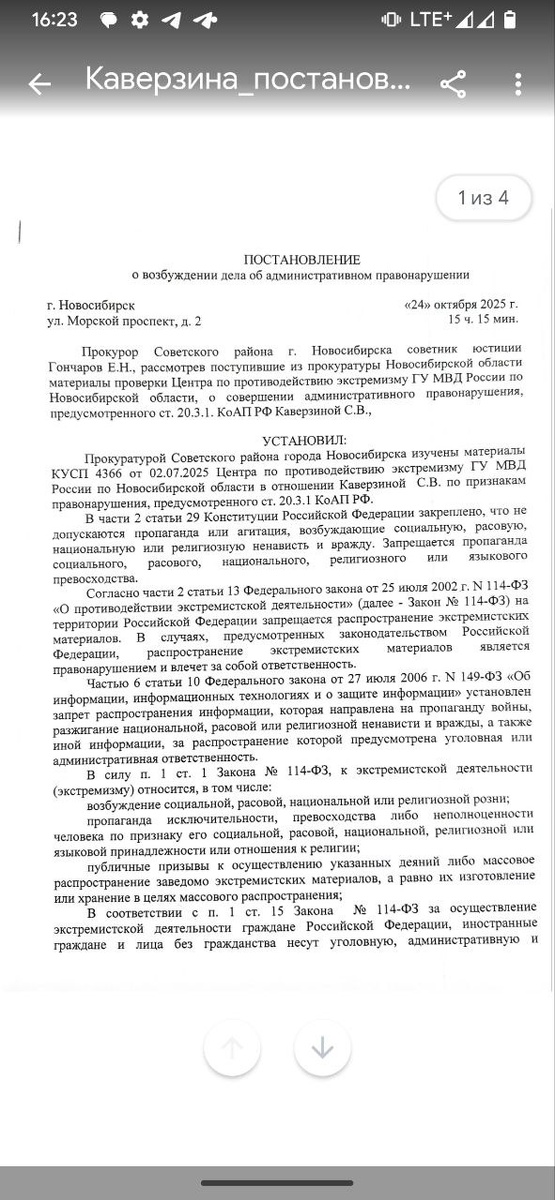 16:23 LTE+

Каверзина_постанов...

1 из 4

ПОСТАНОВЛЕНИЕ
о возбуждении дела об административном правонарушении

г. Новосибирск
ул. Морской проспект, д. 2

«24» октября 2025 г.
15 ч. 15 мин.

Прокурор Советского района г. Новосибирска советник юстиции Гончаров Е.Н., рассмотрев поступившие из прокуратуры Новосибирской области материалы проверки Центра по противодействию экстремизму ГУ МВД России по Новосибирской области, о совершении административного правонарушения, предусмотренного ст. 20.3.1. КоАП РФ Каверзиной С.В.,

УСТАНОВИЛ:

Прокуратурой Советского района города Новосибирска изучены материалы КУСП 4366 от 02.07.2025 Центра по противодействию экстремизму ГУ МВД России по Новосибирской области в отношении Каверзиной С.В. по признакам правонарушения, предусмотренного ст. 20.3.1 КоАП РФ.

В части 2 статьи 29 Конституции Российской Федерации закреплено, что не допускаются пропаганда или агитация, возбуждающие социальную, расовую, национальную или религиозную ненависть и вражду. Запрещается пропаганда социального, расового, национального, религиозного или языкового превосходства.

Согласно части 2 статьи 13 Федерального закона от 25 июля 2002 г. N 114-ФЗ «О противодействии экстремистской деятельности» (далее - Закон № 114-ФЗ) на территории Российской Федерации запрещается распространение экстремистских материалов. В случаях, предусмотренных законодательством Российской Федерации, распространение экстремистских материалов является правонарушением и влечет за собой ответственность.

Частью 6 статьи 10 Федерального закона от 27 июля 2006 г. N 149-ФЗ «Об информации, информационных технологиях и о защите информации» установлен запрет распространения информации, которая направлена на пропаганду войны, разжигание национальной, расовой или религиозной ненависти и вражды, а также иной информации, за распространение которой предусмотрена уголовная или административная ответственность.

В силу п. 1 ст. 1 Закона № 114-ФЗ, к экстремистской деятельности (экстремизму) относится, в том числе:

возбуждение социальной, расовой, национальной или религиозной розни;

пропаганда исключительности, превосходства либо неполноценности человека по признаку его социальной, расовой, национальной, религиозной или языковой принадлежности или отношения к религии;

публичные призывы к осуществлению указанных деяний либо массовое распространение заведомо экстремистских материалов, а равно их изготовление или хранение в целях массового распространения;

В соответствии с п. 1 ст. 15 Закона № 114-ФЗ за осуществление экстремистской деятельности граждане Российской Федерации, иностранные граждане и лица без гражданства несут уголовную, административную и